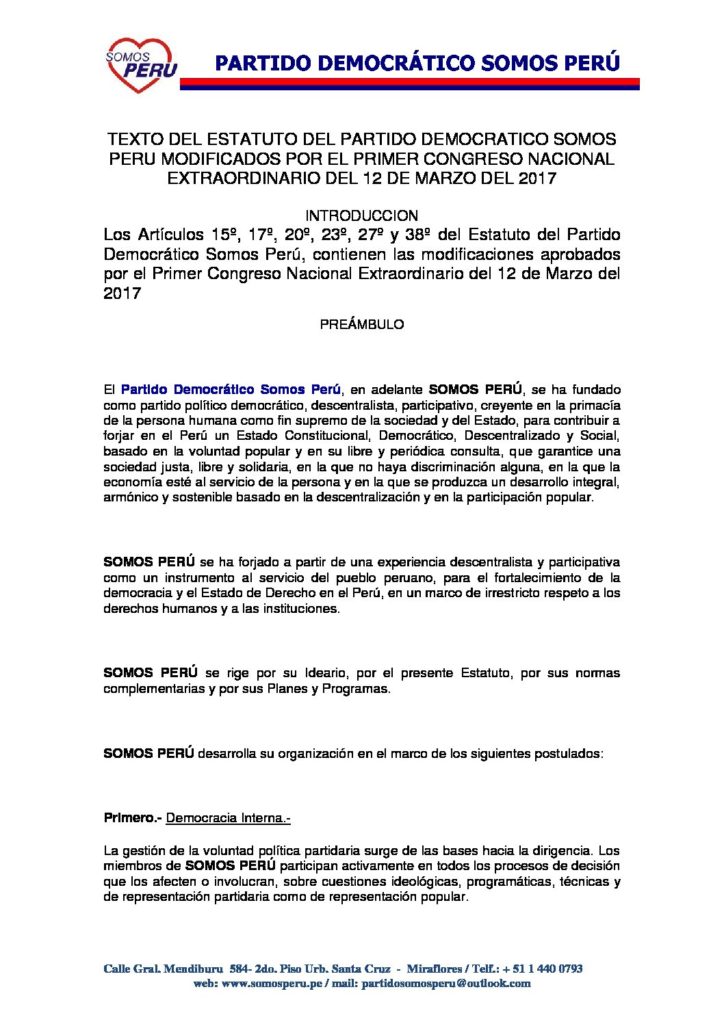 SOMOS PERU

PARTIDO DEMOCRÁTICO SOMOS PERÚ

TEXTO DEL ESTATUTO DEL PARTIDO DEMOCRATICO SOMOS PERU MODIFICADOS POR EL PRIMER CONGRESO NACIONAL EXTRAORDINARIO DEL 12 DE MARZO DEL 2017

INTRODUCCION

Los Artículos 15º, 17º, 20º, 23º, 27º y 38º del Estatuto del Partido Democrático Somos Perú, contienen las modificaciones aprobados por el Primer Congreso Nacional Extraordinario del 12 de Marzo del 2017

PREÁMBULO

El Partido Democrático Somos Perú, en adelante SOMOS PERÚ, se ha fundado como partido político democrático, descentralista, participativo, creyente en la primacía de la persona humana como fin supremo de la sociedad y del Estado, para contribuir a forjar en el Perú un Estado Constitucional, Democrático, Descentralizado y Social, basado en la voluntad popular y en su libre y periódica consulta, que garantice una sociedad justa, libre y solidaria, en la que no haya discriminación alguna, en la que la economía esté al servicio de la persona y en la que se produzca un desarrollo integral, armónico y sostenible basado en la descentralización y en la participación popular.

SOMOS PERÚ se ha forjado a partir de una experiencia descentralista y participativa como un instrumento al servicio del pueblo peruano, para el fortalecimiento de la democracia y el Estado de Derecho en el Perú, en un marco de irrestricto respeto a los derechos humanos y a las instituciones.

SOMOS PERÚ se rige por su Ideario, por el presente Estatuto, por sus normas complementarias y por sus Planes y Programas.

SOMOS PERÚ desarrolla su organización en el marco de los siguientes postulados:

Primero.- Democracia Interna.-

La gestión de la voluntad política partidaria surge de las bases hacia la dirigencia. Los miembros de SOMOS PERÚ participan activamente en todos los procesos de decisión que los afecten o involucran, sobre cuestiones ideológicas, programáticas, técnicas y de representación partidaria como de representación popular.

Calle Gral. Mendiburu 584- 2do. Piso Urb. Santa Cruz - Miraflores / Telf.: + 51 1 440 0793
web: www.somosperu.pe / mail: partidosomosperu@outlook.com